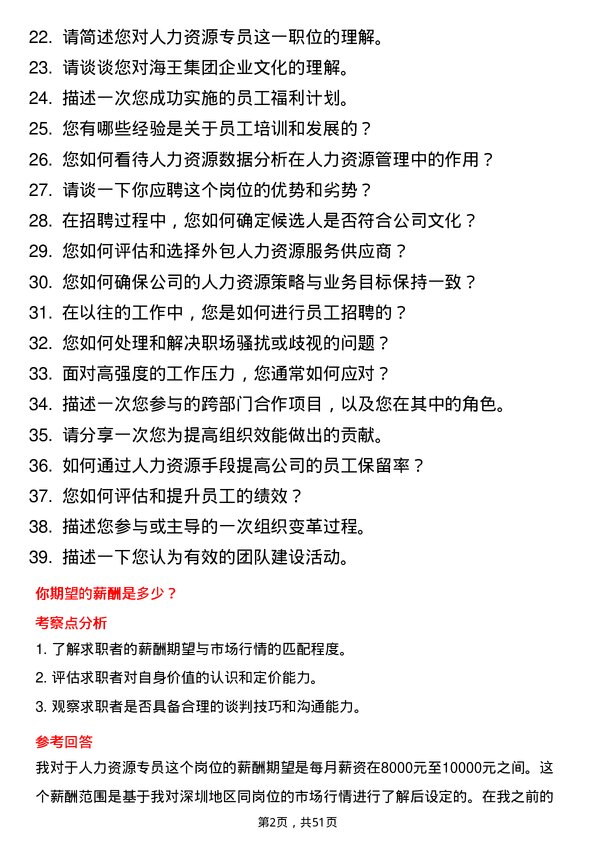 22. 请简述您对人力资源专员这一职位的理解。
23. 请谈谈您对海王集团企业文化的理解。
24. 描述一次您成功实施的员工福利计划。
25. 您有哪些经验是关于员工培训和发展的？
26. 您如何看待人力资源数据分析在人力资源管理中的作用？
27. 请谈一下你应聘这个岗位的优势和劣势？
28. 在招聘过程中，您如何确定候选人是否符合公司文化？
29. 您如何评估和选择外包人力资源服务供应商？
30. 您如何确保公司的人力资源策略与业务目标保持一致？
31. 在以往的工作中，您是如何进行员工招聘的？
32. 您如何处理和解决职场骚扰或歧视的问题？
33. 面对高强度的工作压力，您通常如何应对？
34. 描述一次您参与的跨部门合作项目，以及您在其中的角色。
35. 请分享一次您为提高组织效能做出的贡献。
36. 如何通过人力资源手段提高公司的员工保留率？
37. 您如何评估和提升员工的绩效？
38. 描述您参与或主导的一次组织变革过程。
39. 描述一下您认为有效的团队建设活动。

你期望的薪酬是多少？

考察点分析

1. 了解求职者的薪酬期望与市场行情的匹配程度。
2. 评估求职者对自身价值的认识和定价能力。
3. 观察求职者是否具备合理的谈判技巧和沟通能力。

参考回答

我对于人力资源专员这个岗位的薪酬期望是每月薪资在8000元至10000元之间。这个薪酬范围是基于我对深圳地区同岗位的市场行情进行了解后设定的。在我之前的

第2页，共51页